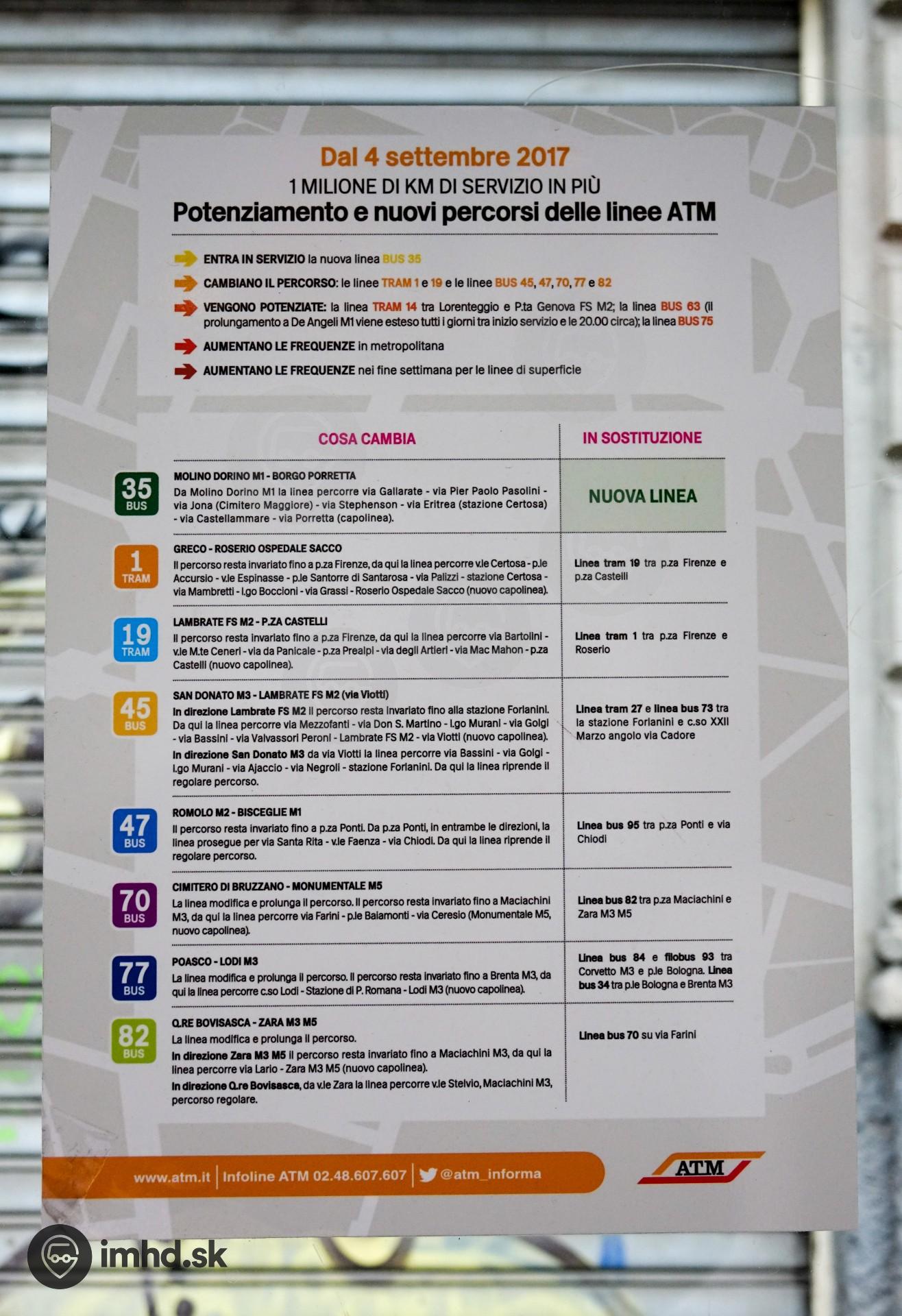 Dal 4 settembre 2017
1 MILIONE DI KM DI SERVIZIO IN PIÙ
Potenziamento e nuovi percorsi delle linee ATM

ENTRA IN SERVIZIO la nuova linea BUS 35

CAMBIANO IL PERCORSO: le linee TRAM 1 e 19 e le linee BUS 45, 47, 70, 77 e 82

VENGONO POTENZIATE: la linea TRAM 14 tra Lorenteggio e P.ta Genova FS M2; la linea BUS 63 (il prolungamento a De Angeli M1 viene esteso tutti i giorni tra inizio servizio e le 20.00 circa); la linea BUS 75

AUMENTANO LE FREQUENZE in metropolitana

AUMENTANO LE FREQUENZE nei fine settimana per le linee di superficie

| | COSA CAMBIA | IN SOSTITUZIONE |
|---|---|---|
| 35 BUS | MOLINO DORINO M1 - BORGO PORRETTA Da Molino Dorino M1 la linea percorre via Gallarate - via Pier Paolo Pasolini - via Jona (Cimitero Maggiore) - via Stephenson - via Eritrea (stazione Certosa) - via Castellammare - via Porretta (capolinea). | NUOVA LINEA |
| 1 TRAM | GRECO - ROSERIO OSPEDALE SACCO Il percorso resta invariato fino a p.za Firenze, da qui la linea percorre v.le Certosa - p.le Accursio - v.le Espinasse - p.le Santorre di Santarosa - via Palizzi - stazione Certosa - via Mambretti - l.go Boccioni - via Grassi - Roserio Ospedale Sacco (nuovo capolinea). | Linea tram 19 tra p.za Firenze e p.za Castelli |
| 19 TRAM | LAMBRATE FS M2 - P.ZA CASTELLI Il percorso resta invariato fino a p.za Firenze, da qui la linea percorre via Bartolini - v.le M.te Ceneri - via da Panicale - p.za Prealpi - via degli Artieri - via Mac Mahon - p.za Castelli (nuovo capolinea). | Linea tram 1 tra p.za Firenze e Roserio |
| 45 BUS | SAN DONATO M3 - LAMBRATE FS M2 (via Viotti) In direzione Lambrate FS M2 il percorso resta invariato fino alla stazione Forlanini. Da qui la linea percorre via Mezzofanti - via Don S. Martino - l.go Murani - via Golgi - via Bassini - via Valvassori Peroni - Lambrate FS M2 - via Viotti (nuovo capolinea). In direzione San Donato M3 da via Viotti la linea percorre via Bassini - via Golgi - l.go Murani - via Ajaccio - via Negroli - stazione Forlanini. Da qui la linea riprende il regolare percorso. | Linea tram 27 e linea bus 73 tra la stazione Forlanini e c.so XXII Marzo angolo via Cadore |
| 47 BUS | ROMOLO M2 - BISCEGLIE M1 Il percorso resta invariato fino a p.za Ponti. Da p.za Ponti, in entrambe le direzioni, la linea prosegue per via Santa Rita - v.le Faenza - via Chiodi. Da qui la linea riprende il regolare percorso. | Linea bus 95 tra p.za Ponti e via Chiodi |
| 70 BUS | CIMITERO DI BRUZZANO - MONUMENTALE M5 La linea modifica e prolunga il percorso. Il percorso resta invariato fino a Maciachini M3, da qui la linea percorre via Farini - p.le Baiamonti - via Ceresio (Monumentale M5, nuovo capolinea). | Linea bus 82 tra p.za Maciachini e Zara M3 M5 |
| 77 BUS | POASCO - LODI M3 La linea modifica e prolunga il percorso. Il percorso resta invariato fino a Brenta M3, da qui la linea percorre c.so Lodi - Stazione di P. Romana - Lodi M3 (nuovo capolinea). | Linea bus 84 e filobus 93 tra Corvetto M3 e p.le Bologna. Linea bus 34 tra p.le Bologna e Brenta M3 |
| 82 BUS | Q.RE BOVISASCA - ZARA M3 M5 La linea modifica e prolunga il percorso. In direzione Zara M3 M5 il percorso resta invariato fino a Maciachini M3, da qui la linea percorre via Lario - Zara M3 M5 (nuovo capolinea). In direzione Q.re Bovisasca, da v.le Zara la linea percorre v.le Stelvio, Maciachini M3, percorso regolare. | Linea bus 70 su via Farini |

www.atm.it | Infoline ATM 02.48.607.607 | @atm_informa

ATM

imhd.sk